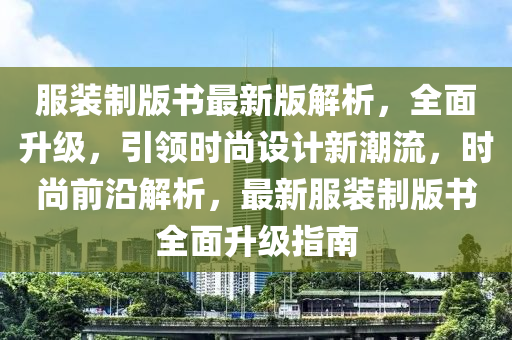 服装制版书最新版解析，全面升级，引领时尚设计新潮流，时尚前沿解析，最新服装制版书全面升级指南